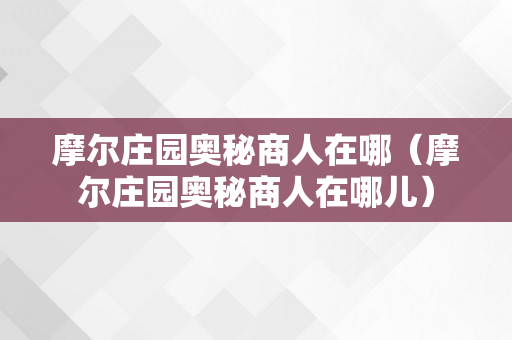 摩尔庄园奥秘商人在哪（摩尔庄园奥秘商人在哪儿）